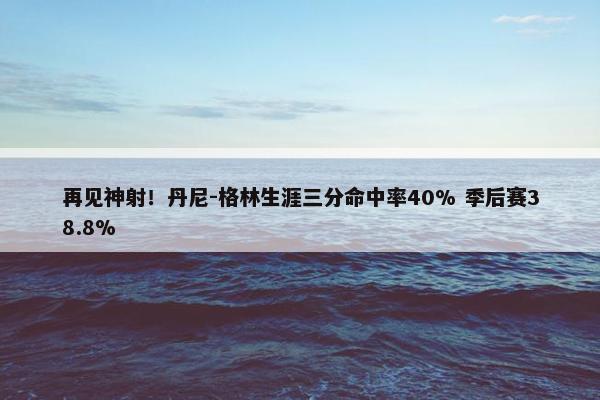 再见神射！丹尼-格林生涯三分命中率40% 季后赛38.8%